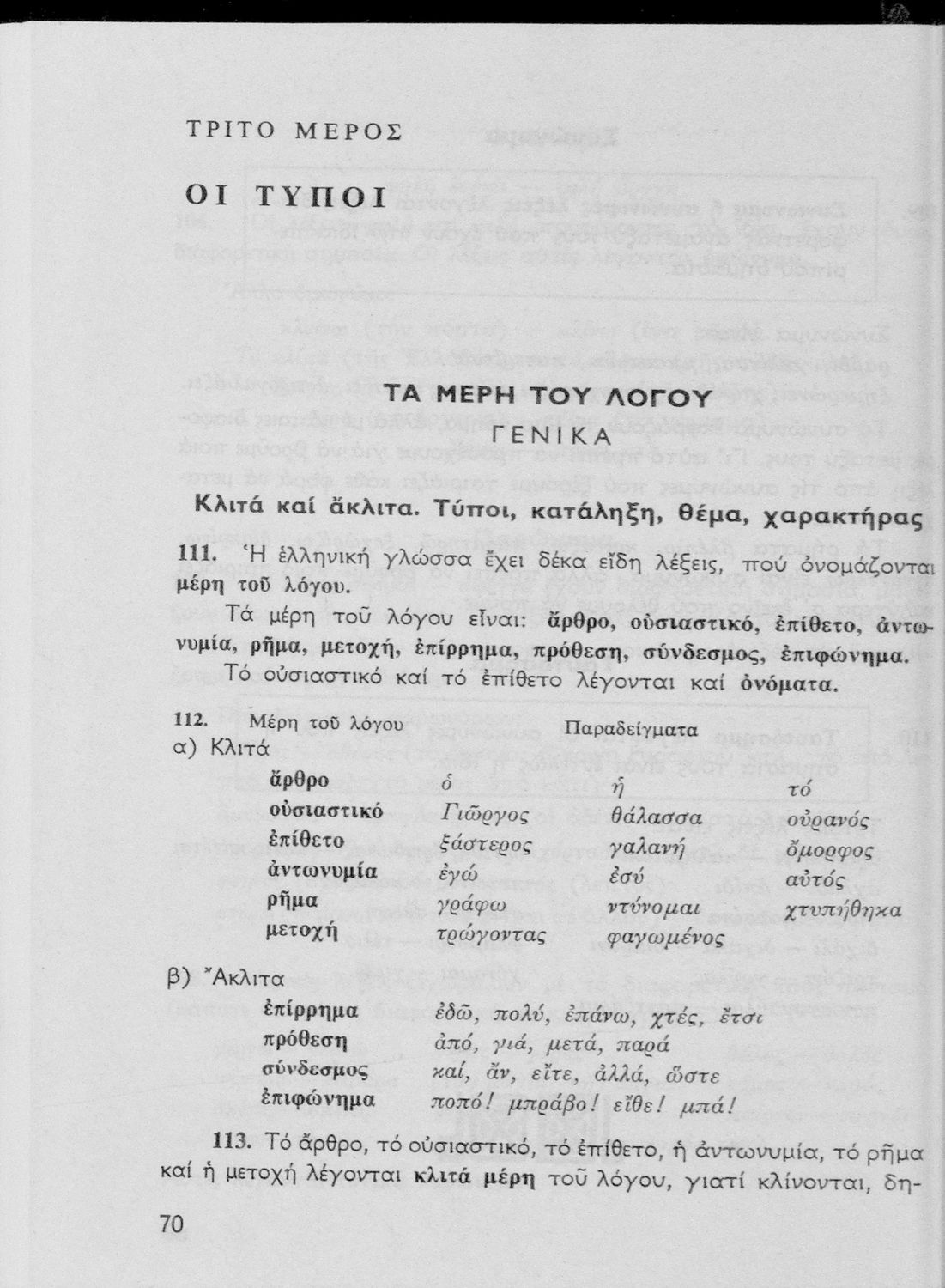 ΤΡΙΤΟ ΜΕΡΟΣ

ΟΙ ΤΥΠΟΙ

ΤΑ ΜΕΡΗ ΤΟΥ ΛΟΓΟΥ

ΓΕΝΙΚΑ

Κλιτά καί ἄκλιτα. Τύποι, κατάληξη, θέμα, χαρακτήρας

111. Ἡ ἑλληνική γλώσσα ἔχει δέκα εἴδη λέξεις, πού ὀνομάζονται μέρη τοῦ λόγου.

Τά μέρη τοῦ λόγου εἶναι: ἄρθρο, οὐσιαστικό, ἐπίθετο, ἀντωνυμία, ρῆμα, μετοχή, ἐπίρρημα, πρόθεση, σύνδεσμος, ἐπιφώνημα.

Τό οὐσιαστικό καί τό ἐπίθετο λέγονται καί ὀνόματα.

112. Μέρη τοῦ λόγου Παραδείγματα

α) Κλιτά

| | | | |
|---|---|---|---|
| ἄρθρο | ὁ | ἡ | τό |
| οὐσιαστικό | Γιῶργος | θάλασσα | οὐρανός |
| ἐπίθετο | ξάστερος | γαλανή | ὄμορφος |
| ἀντωνυμία | ἐγώ | ἐσύ | αὐτός |
| ρῆμα | γράφω | ντύνομαι | χτυπήθηκα |
| μετοχή | τρώγοντας | φαγωμένος | |

β) Ἄκλιτα

| | |
|---|---|
| ἐπίρρημα | ἐδῶ, πολύ, ἐπάνω, χτές, ἔτσι |
| πρόθεση | ἀπό, γιά, μετά, παρά |
| σύνδεσμος | καί, ἄν, εἴτε, ἀλλά, ὥστε |
| ἐπιφώνημα | ποπό! μπράβο! εἴθε! μπά! |

113. Τό ἄρθρο, τό οὐσιαστικό, τό ἐπίθετο, ἡ ἀντωνυμία, τό ρῆμα καί ἡ μετοχή λέγονται κλιτά μέρη τοῦ λόγου, γιατί κλίνονται, δη-

70